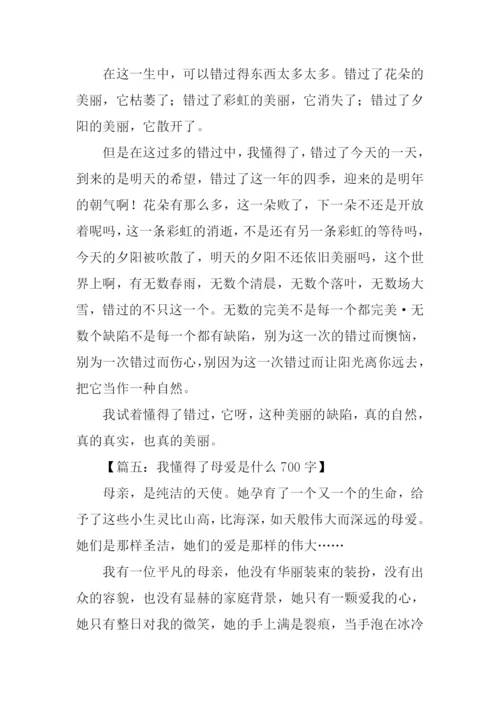 在这一生中，可以错过得东西太多太多。错过了花朵的美丽，它枯萎了；错过了彩虹的美丽，它消失了；错过了夕阳的美丽，它散开了。

但是在这过多的错过中，我懂得了，错过了今天的一天，到来的是明天的希望，错过了这一年的四季，迎来的是明年的朝气啊！花朵有那么多，这一朵败了，下一朵不还是开放着呢吗，这一条彩虹的消逝，不是还有另一条彩虹的等待吗，今天的夕阳被吹散了，明天的夕阳不还依旧美丽吗，这个世界上啊，有无数春雨，无数个清晨，无数个落叶，无数场大雪，错过的不只这一个。无数的完美不是每一个都完美·无数个缺陷不是每一个都有缺陷，别为这一次的错过而懊恼，别为一次错过而伤心，别因为这一次错过而让阳光离你远去，把它当作一种自然。

我试着懂得了错过，它呀，这种美丽的缺陷，真的自然，真的真实，也真的美丽。

【篇五：我懂得了母爱是什么 700 字】

母亲，是纯洁的天使。她孕育了一个又一个的生命，给予了这些小生灵比山高，比海深，如天般伟大而深远的母爱。她们是那样圣洁，她们的爱是那样的伟大……

我有一位平凡的母亲，他没有华丽装束的装扮，没有出众的容貌，也没有显赫的家庭背景，她只有一颗爱我的心，她只有整日对我的微笑，她的手上满是裂痕，当手泡在冰冷